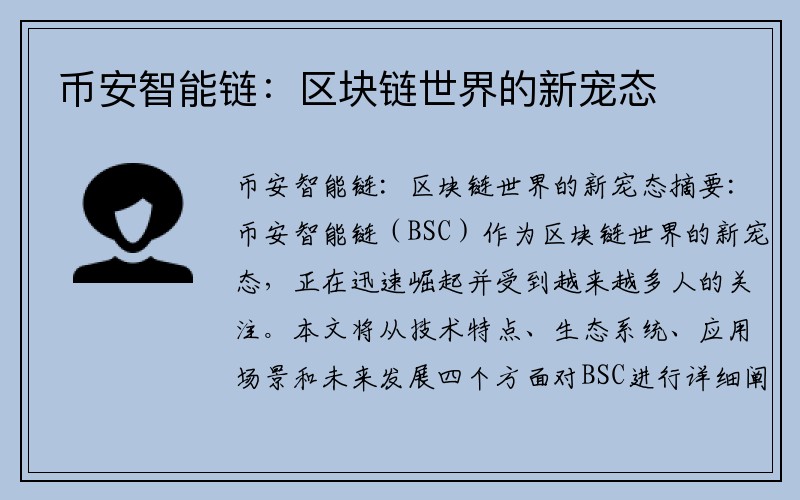 币安智能链：区块链世界的新宠态

币安智能链：区块链世界的新宠态摘要：币安智能链（BSC）作为区块链世界的新宠态，正在迅速崛起并受到越来越多人的关注。本文将从技术特点、生态系统、应用场景和未来发展四个方面对BSC进行详细阐